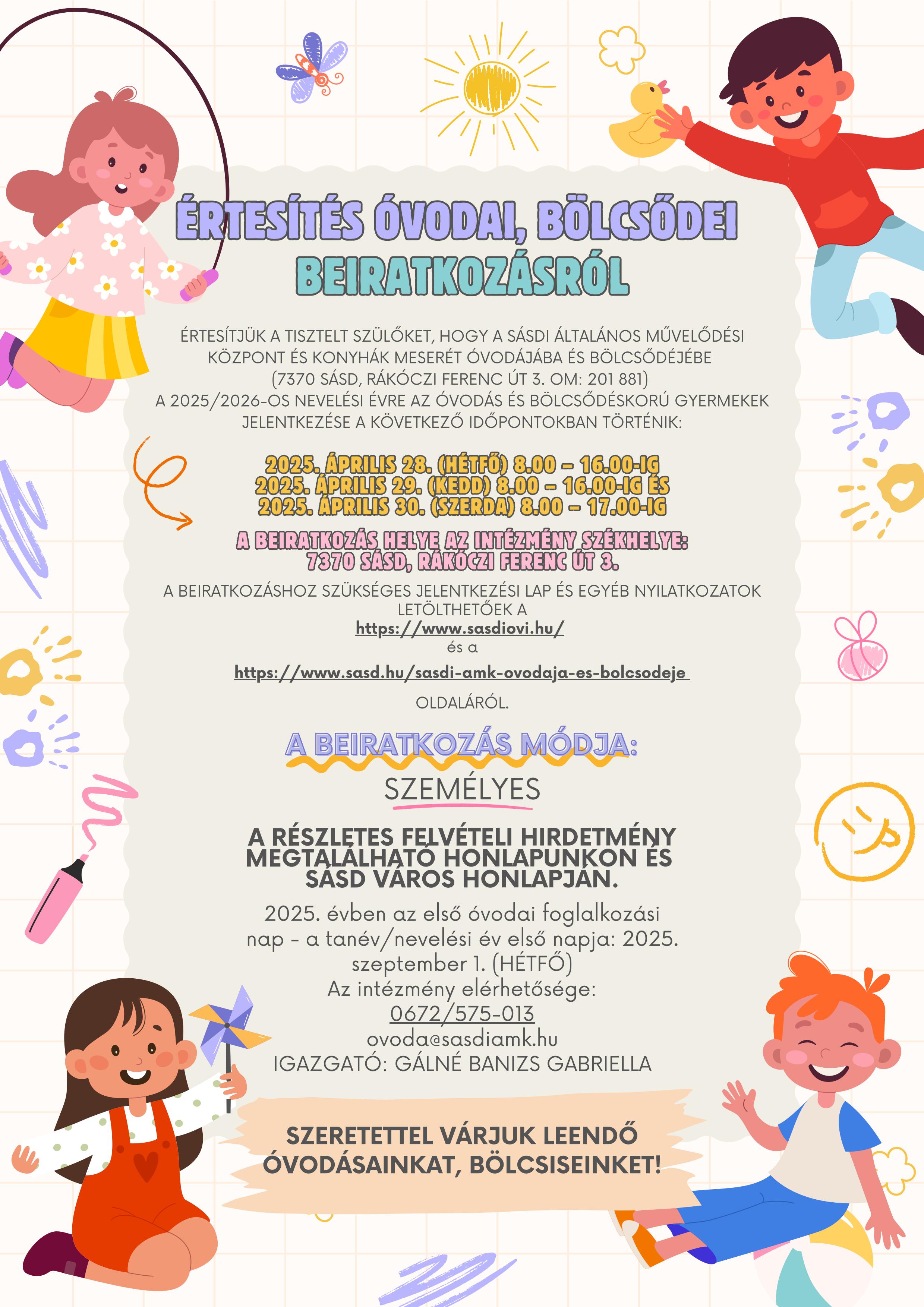 ÉRTESÍTÉS ÓVODAI, BÖLCSŐDEI BEIRATKOZÁSRÓL

ÉRTESÍTJÜK A TISZTELT SZÜLŐKET, HOGY A SÁSDI ÁLTALÁNOS MŰVELŐDÉSI KÖZPONT ÉS KONYHÁK MESERÉT ÓVODÁJÁBA ÉS BÖLCSŐDÉJÉBE (7370 SÁSD, RÁKÓCZI FERENC ÚT 3. OM: 201 881) A 2025/2026-OS NEVELÉSI ÉVRE AZ ÓVODÁS ÉS BÖLCSŐDÉSKORÚ GYERMEKEK JELENTKEZÉSE A KÖVETKEZŐ IDŐPONTOKBAN TÖRTÉNIK:

2025. ÁPRILIS 28. (HÉTFŐ) 8.00 – 16.00-IG
2025. ÁPRILIS 29. (KEDD) 8.00 – 16.00-IG ÉS
2025. ÁPRILIS 30. (SZERDA) 8.00 – 17.00-IG

A BEIRATKOZÁS HELYE AZ INTÉZMÉNY SZÉKHELYE:
7370 SÁSD, RÁKÓCZI FERENC ÚT 3.

A BEIRATKOZÁSHOZ SZÜKSÉGES JELENTKEZÉSI LAP ÉS EGYÉB NYILATKOZATOK LETÖLTHETŐEK A
https://www.sasdiovi.hu/
és a
https://www.sasd.hu/sasdi-amk-ovodaja-es-bolcsodeje
OLDALÁRÓL.

A BEIRATKOZÁS MÓDJA:
SZEMÉLYES

A RÉSZLETES FELVÉTELI HIRDETMÉNY MEGTALÁLHATÓ HONLAPUNKON ÉS SÁSD VÁROS HONLAPJÁN.

2025. évben az első óvodai foglalkozási nap - a tanév/nevelési év első napja: 2025. szeptember 1. (HÉTFŐ)
Az intézmény elérhetősége:
0672/575-013
ovoda@sasdiamk.hu
IGAZGATÓ: GÁLNÉ BANIZS GABRIELLA

SZERETETTEL VÁRJUK LEENDŐ ÓVODÁSAINKAT, BÖLCSISEINKET!